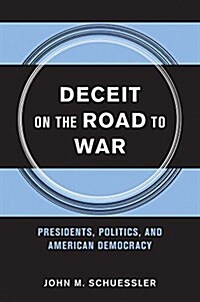 DECEIT ON THE ROAD TO WAR

PRESIDENTS, POLITICS, AND AMERICAN DEMOCRACY

JOHN M. SCHUESSLER